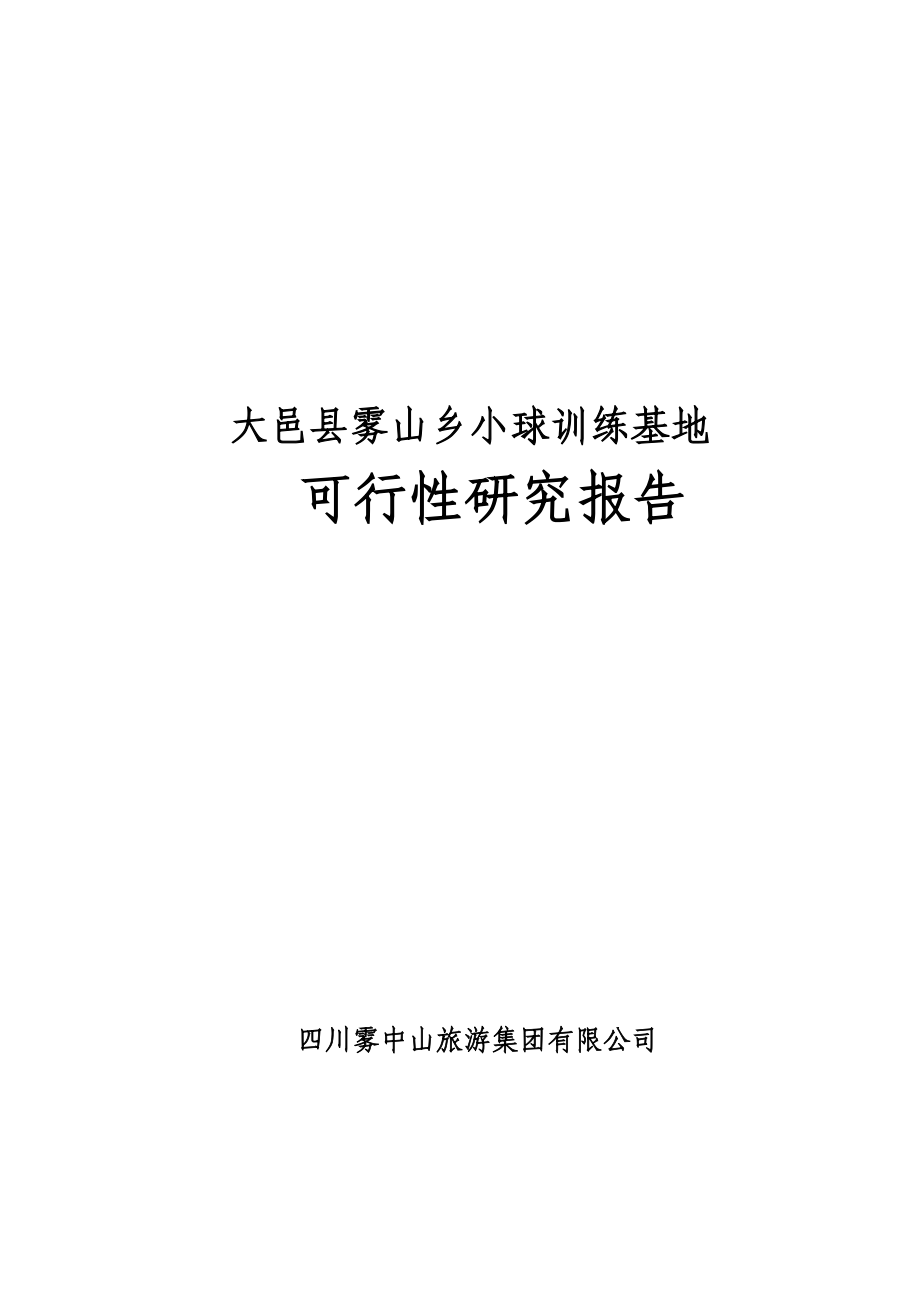 大邑县雾山乡小球训练基地

可行性研究报告

四川雾中山旅游集团有限公司